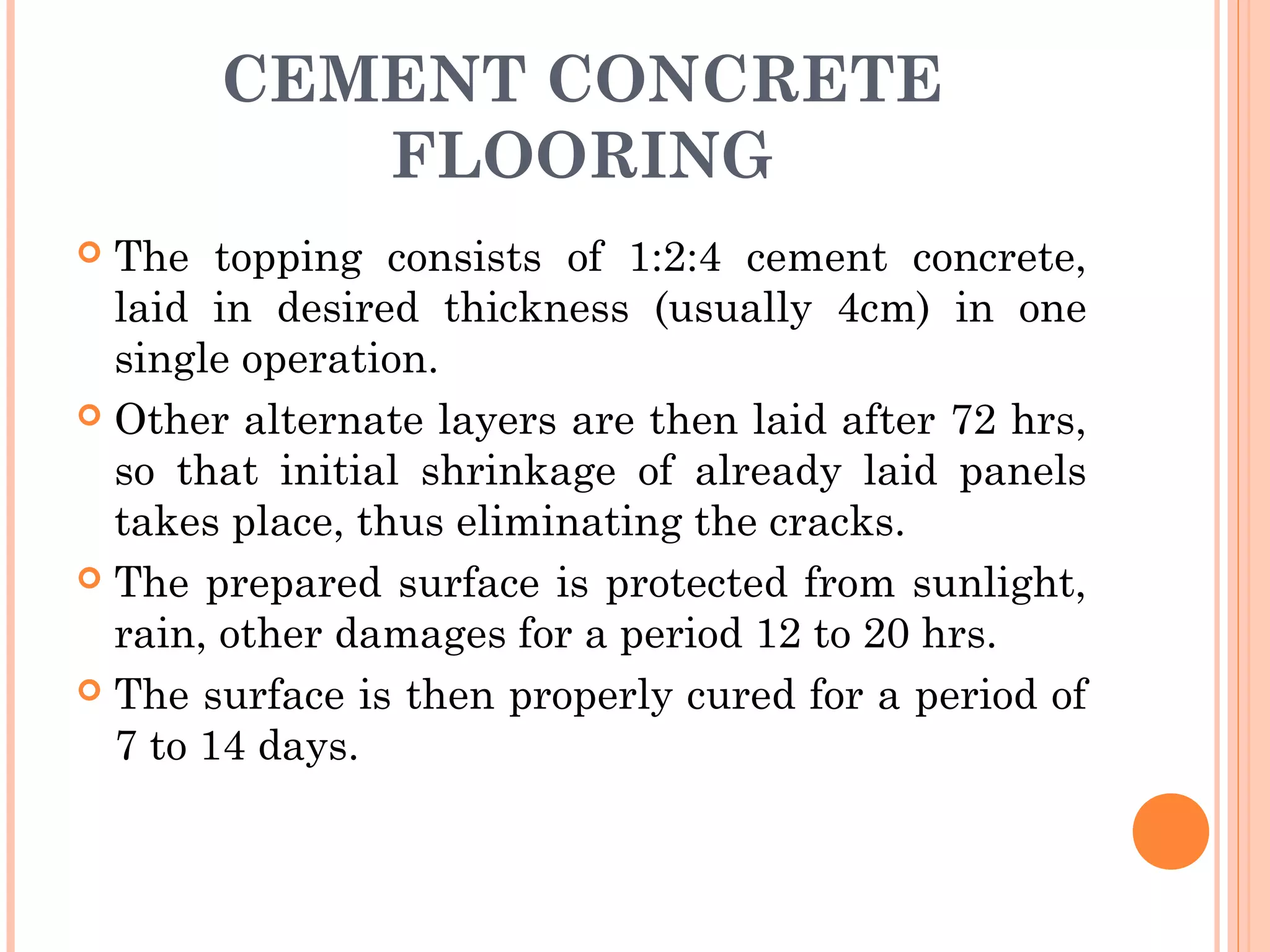 CEMENT CONCRETE FLOORING

The topping consists of 1:2:4 cement concrete, laid in desired thickness (usually 4cm) in one single operation.

Other alternate layers are then laid after 72 hrs, so that initial shrinkage of already laid panels takes place, thus eliminating the cracks.

The prepared surface is protected from sunlight, rain, other damages for a period 12 to 20 hrs.

The surface is then properly cured for a period of 7 to 14 days.